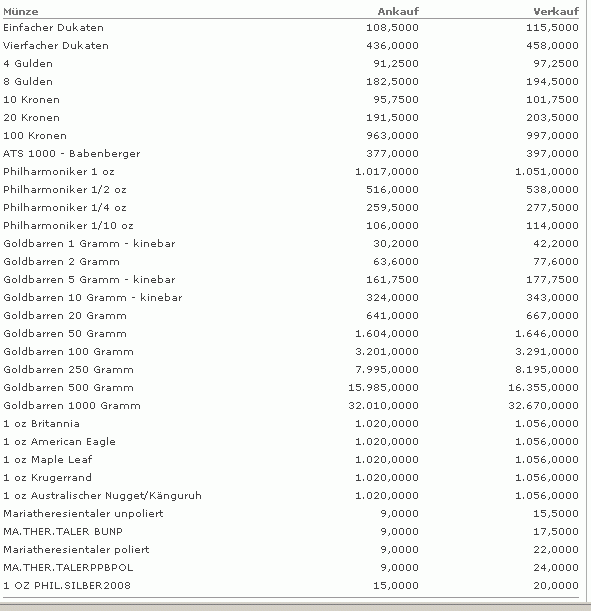 | Münze | Ankauf | Verkauf |
|---|---|---|
| Einfacher Dukaten | 108,5000 | 115,5000 |
| Vierfacher Dukaten | 436,0000 | 458,0000 |
| 4 Gulden | 91,2500 | 97,2500 |
| 8 Gulden | 182,5000 | 194,5000 |
| 10 Kronen | 95,7500 | 101,7500 |
| 20 Kronen | 191,5000 | 203,5000 |
| 100 Kronen | 963,0000 | 997,0000 |
| ATS 1000 - Babenberger | 377,0000 | 397,0000 |
| Philharmoniker 1 oz | 1.017,0000 | 1.051,0000 |
| Philharmoniker 1/2 oz | 516,0000 | 538,0000 |
| Philharmoniker 1/4 oz | 259,5000 | 277,5000 |
| Philharmoniker 1/10 oz | 106,0000 | 114,0000 |
| Goldbarren 1 Gramm - kinebar | 30,2000 | 42,2000 |
| Goldbarren 2 Gramm | 63,6000 | 77,6000 |
| Goldbarren 5 Gramm - kinebar | 161,7500 | 177,7500 |
| Goldbarren 10 Gramm - kinebar | 324,0000 | 343,0000 |
| Goldbarren 20 Gramm | 641,0000 | 667,0000 |
| Goldbarren 50 Gramm | 1.604,0000 | 1.646,0000 |
| Goldbarren 100 Gramm | 3.201,0000 | 3.291,0000 |
| Goldbarren 250 Gramm | 7.995,0000 | 8.195,0000 |
| Goldbarren 500 Gramm | 15.985,0000 | 16.355,0000 |
| Goldbarren 1000 Gramm | 32.010,0000 | 32.670,0000 |
| 1 oz Britannia | 1.020,0000 | 1.056,0000 |
| 1 oz American Eagle | 1.020,0000 | 1.056,0000 |
| 1 oz Maple Leaf | 1.020,0000 | 1.056,0000 |
| 1 oz Krugerrand | 1.020,0000 | 1.056,0000 |
| 1 oz Australischer Nugget/Känguruh | 1.020,0000 | 1.056,0000 |
| Mariatheresientaler unpoliert | 9,0000 | 15,5000 |
| MA.THER.TALER BUNP | 9,0000 | 17,5000 |
| Mariatheresientaler poliert | 9,0000 | 22,0000 |
| MA.THER.TALERPPBPOL | 9,0000 | 24,0000 |
| 1 OZ PHIL.SILBER2008 | 15,0000 | 20,0000 |